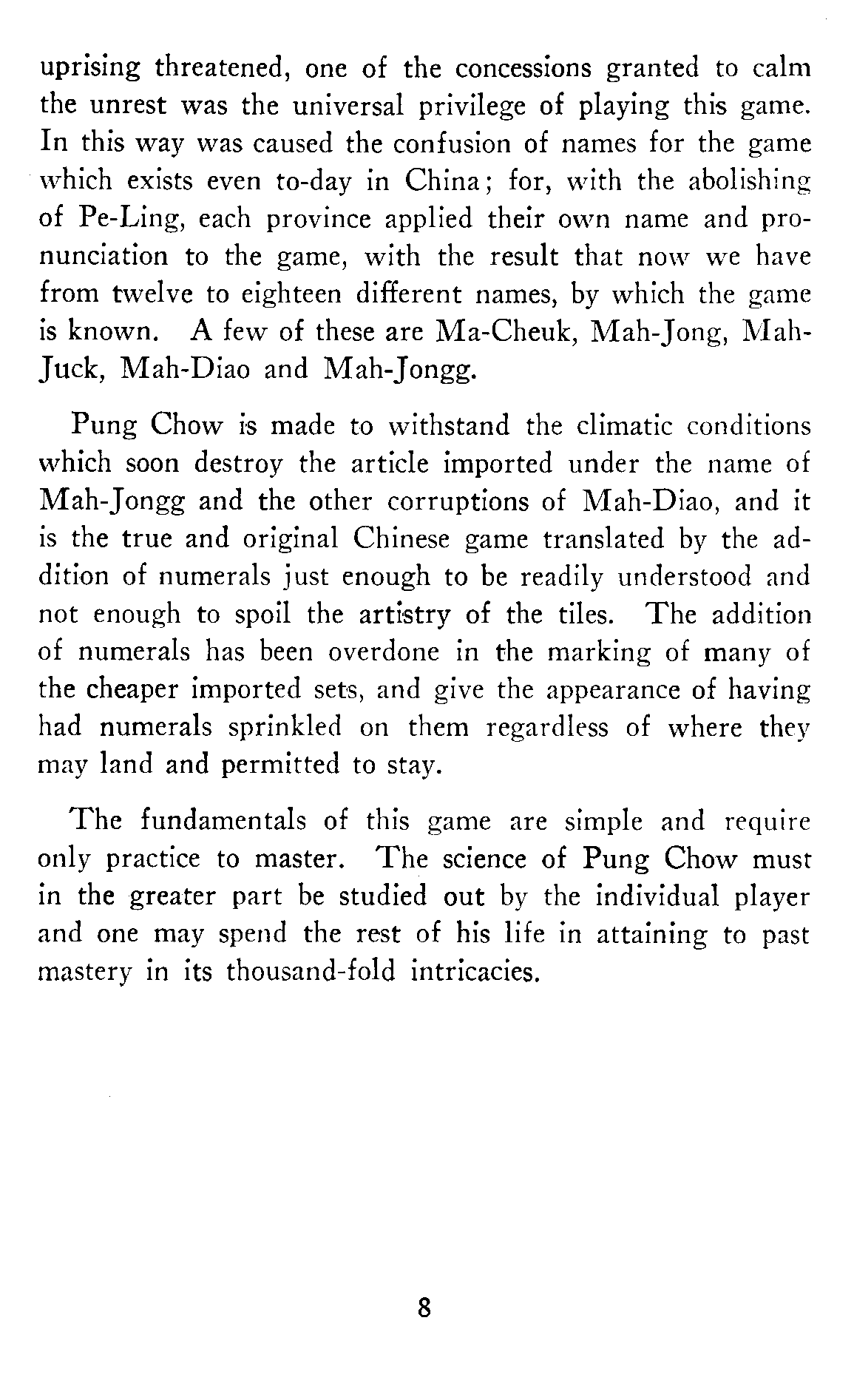 uprising threatened, one of the concessions granted to calm the unrest was the universal privilege of playing this game. In this way was caused the confusion of names for the game which exists even to-day in China; for, with the abolishing of Pe-Ling, each province applied their own name and pronunciation to the game, with the result that now we have from twelve to eighteen different names, by which the game is known. A few of these are Ma-Cheuk, Mah-Jong, Mah-Juck, Mah-Diao and Mah-Jongg.

Pung Chow is made to withstand the climatic conditions which soon destroy the article imported under the name of Mah-Jongg and the other corruptions of Mah-Diao, and it is the true and original Chinese game translated by the addition of numerals just enough to be readily understood and not enough to spoil the artistry of the tiles. The addition of numerals has been overdone in the marking of many of the cheaper imported sets, and give the appearance of having had numerals sprinkled on them regardless of where they may land and permitted to stay.

The fundamentals of this game are simple and require only practice to master. The science of Pung Chow must in the greater part be studied out by the individual player and one may spend the rest of his life in attaining to past mastery in its thousand-fold intricacies.

8